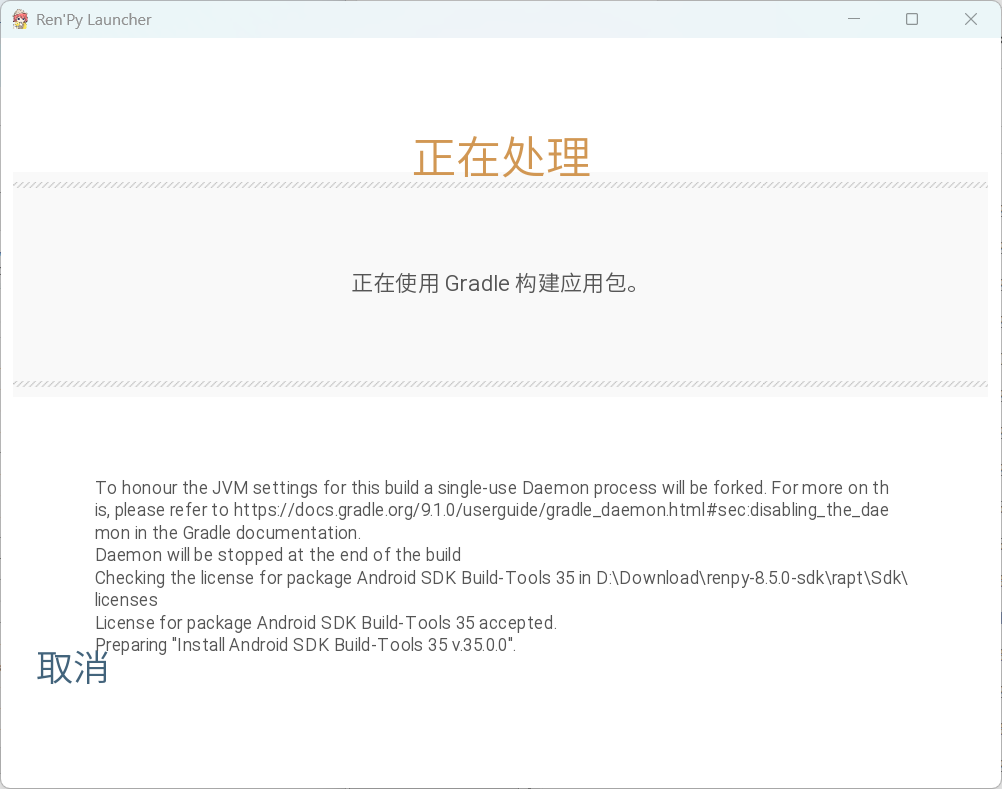 Ren'Py Launcher

正在处理

正在使用 Gradle 构建应用包。

To honour the JVM settings for this build a single-use Daemon process will be forked. For more on this, please refer to https://docs.gradle.org/9.1.0/userguide/gradle_daemon.html#sec:disabling_the_daemon in the Gradle documentation.
Daemon will be stopped at the end of the build
Checking the license for package Android SDK Build-Tools 35 in D:\Download\renpy-8.5.0-sdk\rapt\Sdk\licenses
License for package Android SDK Build-Tools 35 accepted.
Preparing "Install Android SDK Build-Tools 35 v.35.0.0".

取消